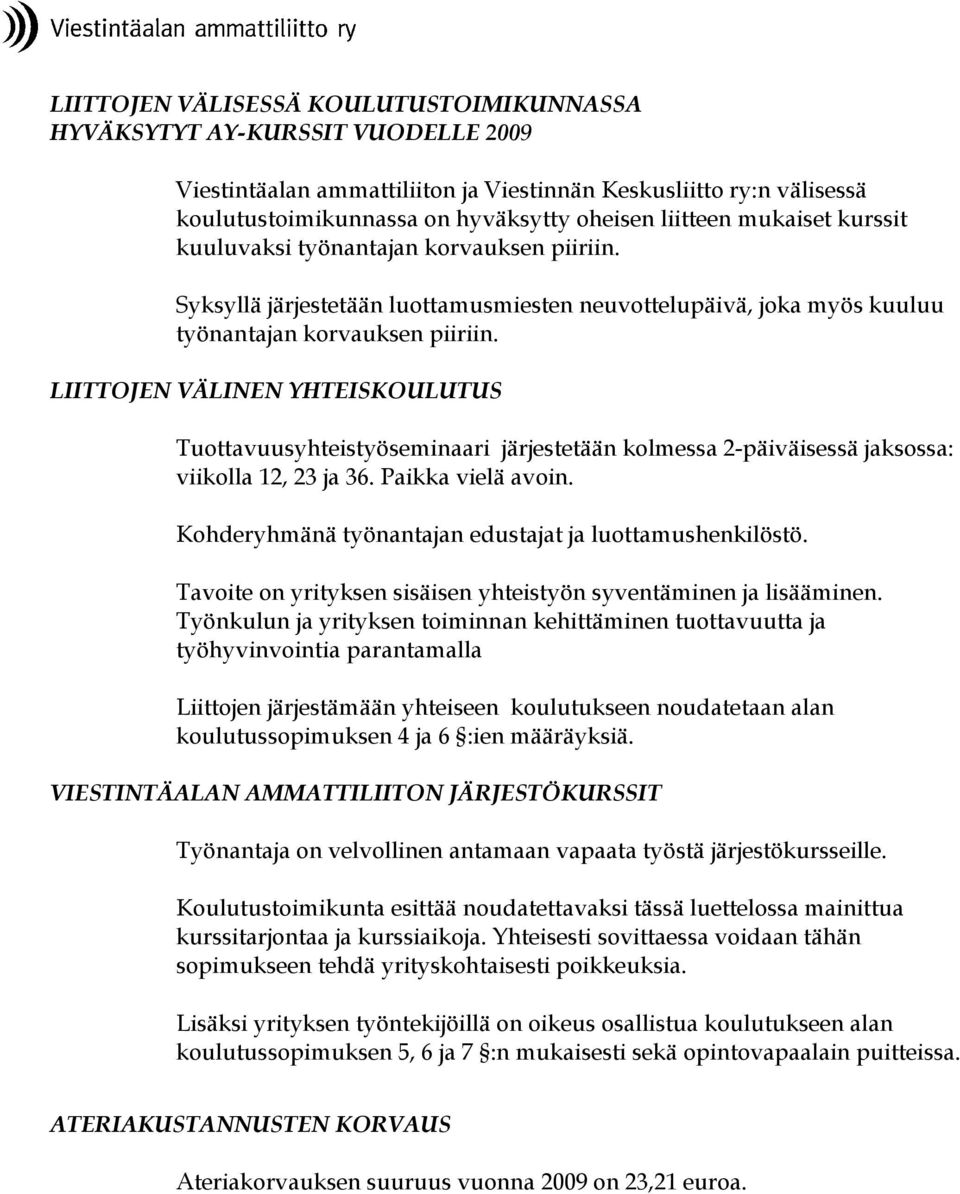 Viestintäalan ammattiliitto ry

LIITTOJEN VÄLISESSÄ KOULUTUSTOIMIKUNNASSA HYVÄKSYTYT AY-KURSSIT VUODELLE 2009

Viestintäalan ammattiliiton ja Viestinnän Keskusliitto ry:n välisessä koulutustoimikunnassa on hyväksytty oheisen liitteen mukaiset kurssit kuuluvaksi työnantajan korvauksen piiriin.

Syksyllä järjestetään luottamusmiesten neuvottelupäivä, joka myös kuuluu työnantajan korvauksen piiriin.

LIITTOJEN VÄLINEN YHTEISKOULUTUS

Tuottavuusyhteistyöseminaari järjestetään kolmessa 2-päiväisessä jaksossa: viikolla 12, 23 ja 36. Paikka vielä avoin.

Kohderyhmänä työnantajan edustajat ja luottamushenkilöstö.

Tavoite on yrityksen sisäisen yhteistyön syventäminen ja lisääminen. Työnkulun ja yrityksen toiminnan kehittäminen tuottavuutta ja työhyvinvointia parantamalla

Liittojen järjestämään yhteiseen koulutukseen noudatetaan alan koulutussopimuksen 4 ja 6 §:ien määräyksiä.

VIESTINTÄALAN AMMATTILIITON JÄRJESTÖKURSSIT

Työnantaja on velvollinen antamaan vapaata työstä järjestökursseille.

Koulutustoimikunta esittää noudatettavaksi tässä luettelossa mainittua kurssitarjontaa ja kurssiaikoja. Yhteisesti sovittaessa voidaan tähän sopimukseen tehdä yrityskohtaisesti poikkeuksia.

Lisäksi yrityksen työntekijöillä on oikeus osallistua koulutukseen alan koulutussopimuksen 5, 6 ja 7 §:n mukaisesti sekä opintovapaalain puitteissa.

ATERIAKUSTANNUSTEN KORVAUS

Ateriakorvauksen suuruus vuonna 2009 on 23,21 euroa.